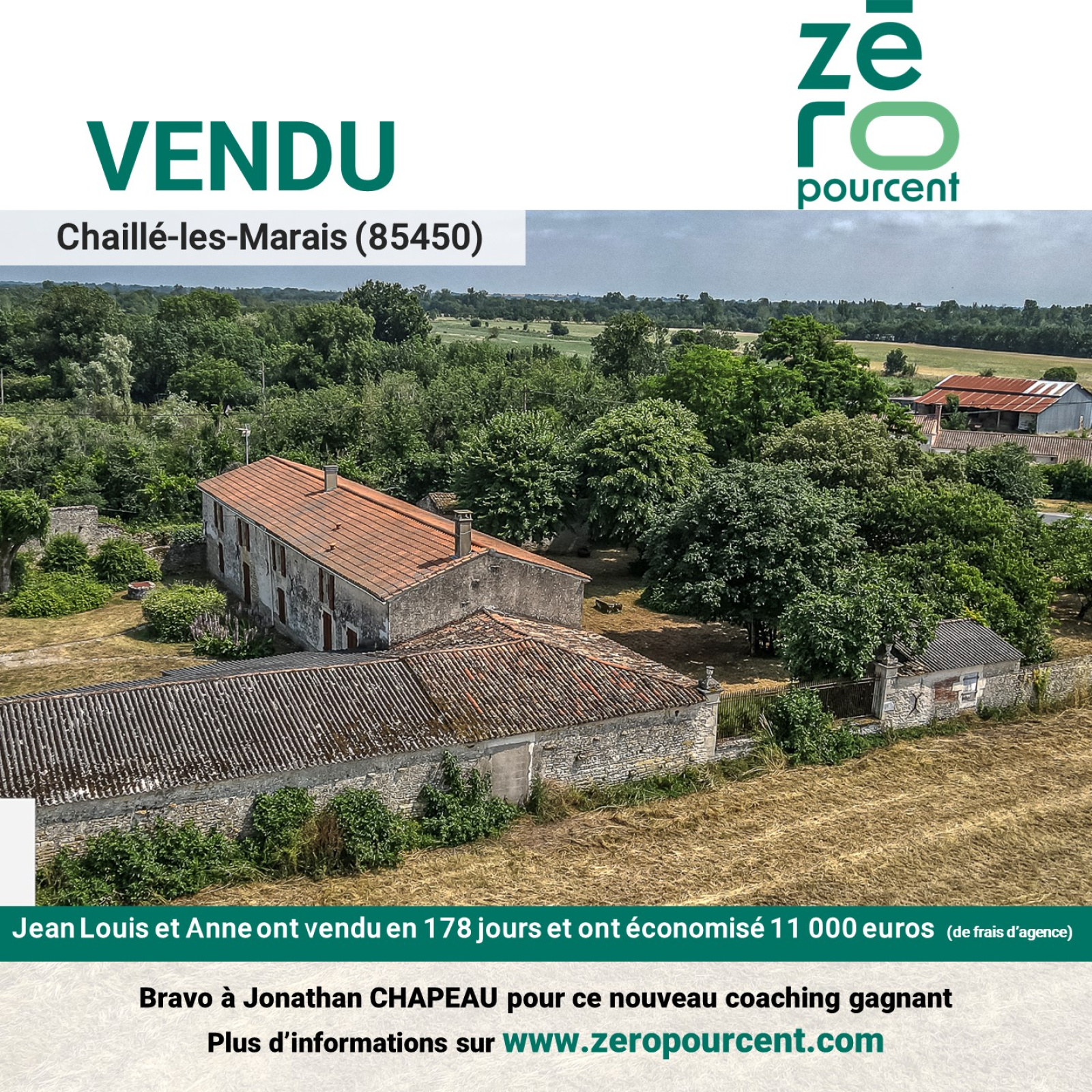 VENDU

zē
ro
pourcent

Chaillé-les-Marais (85450)

Jean Louis et Anne ont vendu en 178 jours et ont économisé 11 000 euros (de frais d'agence)

Bravo à Jonathan CHAPEAU pour ce nouveau coaching gagnant

Plus d'informations sur www.zeropourcent.com